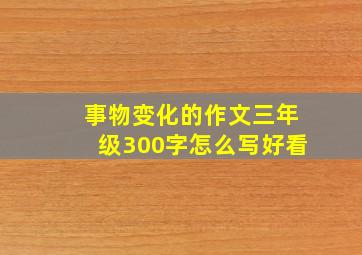 事物变化的作文三年级300字怎么写好看